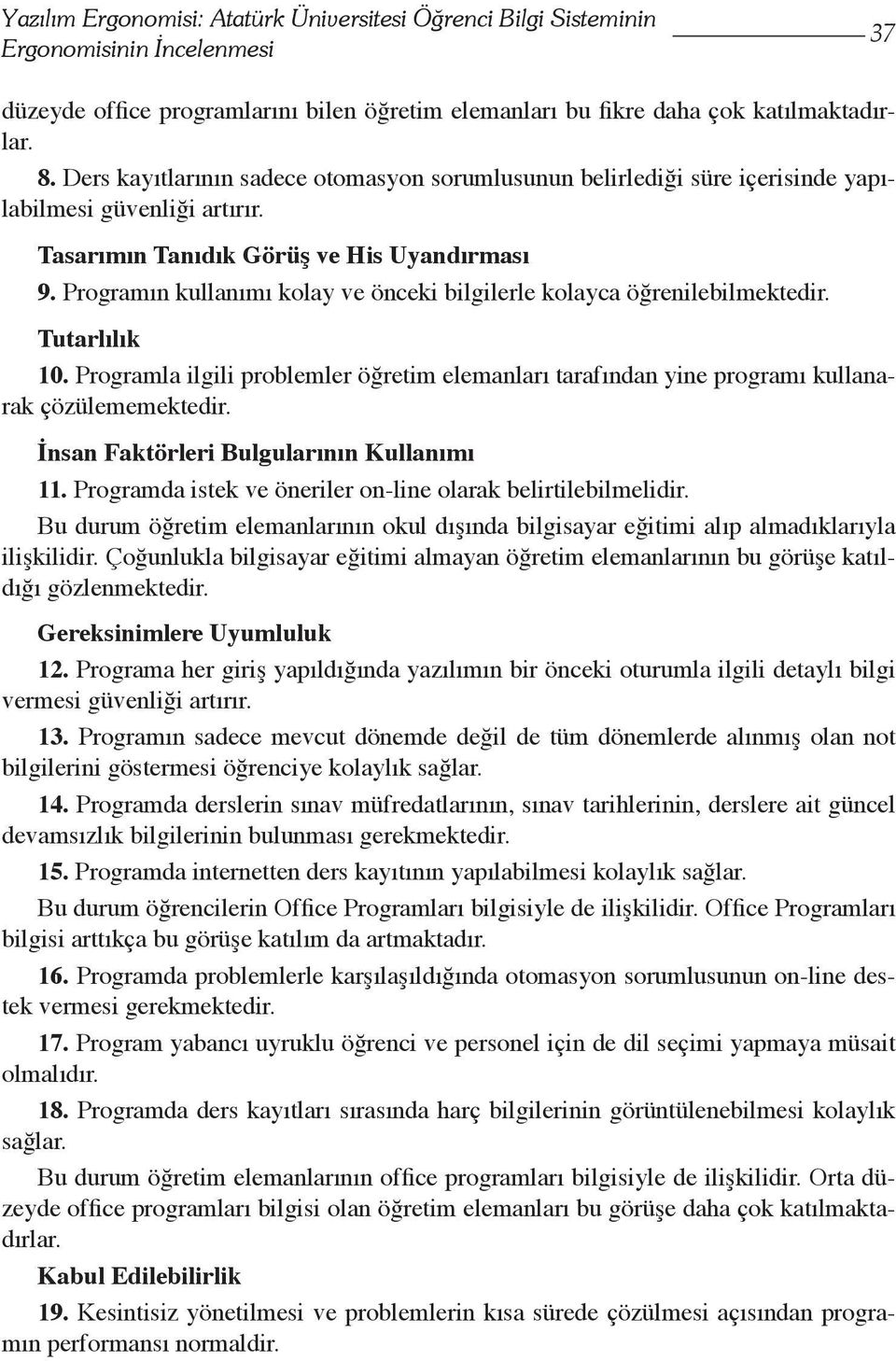 Yazılım Ergonomisi: Atatürk Üniversitesi Öğrenci Bilgi Sisteminin Ergonomisinin İncelenmesi

37

düzeyde office programlarını bilen öğretim elemanları bu fikre daha çok katılmaktadırlar.

8. Ders kayıtlarının sadece otomasyon sorumlusunun belirlediği süre içerisinde yapılabilmesi güvenliği artırır.

Tasarımın Tanıdık Görüş ve His Uyandırması

9. Programın kullanımı kolay ve önceki bilgilerle kolayca öğrenilebilmektedir.

Tutarlılık

10. Programla ilgili problemler öğretim elemanları tarafından yine programı kullanarak çözülememektedir.

İnsan Faktörleri Bulgularının Kullanımı

11. Programda istek ve öneriler on-line olarak belirtilebilmelidir.

Bu durum öğretim elemanlarının okul dışında bilgisayar eğitimi alıp almadıklarıyla ilişkilidir. Çoğunlukla bilgisayar eğitimi almayan öğretim elemanlarının bu görüşe katıldığı gözlenmektedir.

Gereksinimlere Uyumluluk

12. Programa her giriş yapıldığında yazılımın bir önceki oturumla ilgili detaylı bilgi vermesi güvenliği artırır.

13. Programın sadece mevcut dönemde değil de tüm dönemlerde alınmış olan not bilgilerini göstermesi öğrenciye kolaylık sağlar.

14. Programda derslerin sınav müfredatlarının, sınav tarihlerinin, derslere ait güncel devamsızlık bilgilerinin bulunması gerekmektedir.

15. Programda internetten ders kayıtının yapılabilmesi kolaylık sağlar.

Bu durum öğrencilerin Office Programları bilgisiyle de ilişkilidir. Office Programları bilgisi arttıkça bu görüşe katılım da artmaktadır.

16. Programda problemlerle karşılaşıldığında otomasyon sorumlusunun on-line destek vermesi gerekmektedir.

17. Program yabancı uyruklu öğrenci ve personel için de dil seçimi yapmaya müsait olmalıdır.

18. Programda ders kayıtları sırasında harç bilgilerinin görüntülenebilmesi kolaylık sağlar.

Bu durum öğretim elemanlarının office programları bilgisiyle de ilişkilidir. Orta düzeyde office programları bilgisi olan öğretim elemanları bu görüşe daha çok katılmaktadırlar.

Kabul Edilebilirlik

19. Kesintisiz yönetilmesi ve problemlerin kısa sürede çözülmesi açısından programın performansı normaldir.